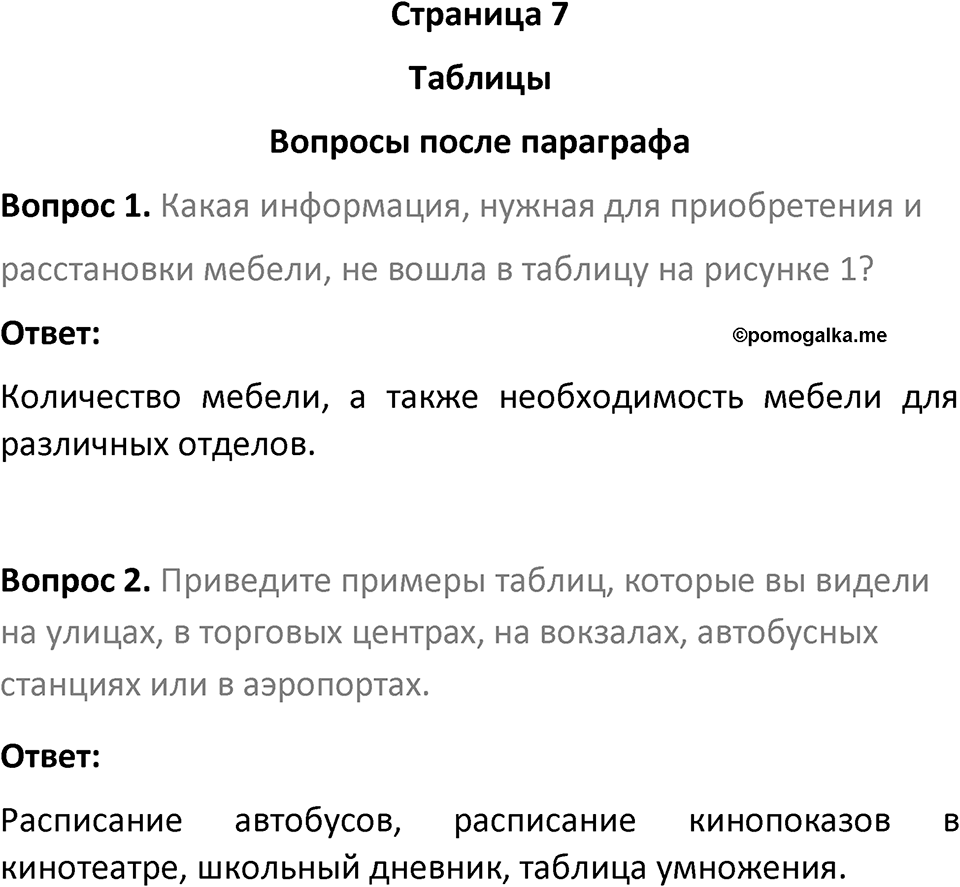 Страница 7

Таблицы

Вопросы после параграфа

Вопрос 1. Какая информация, нужная для приобретения и расстановки мебели, не вошла в таблицу на рисунке 1?

Ответ:

©pomogalka.me

Количество мебели, а также необходимость мебели для различных отделов.

Вопрос 2. Приведите примеры таблиц, которые вы видели на улицах, в торговых центрах, на вокзалах, автобусных станциях или в аэропортах.

Ответ:

Расписание автобусов, расписание кинопоказов в кинотеатре, школьный дневник, таблица умножения.